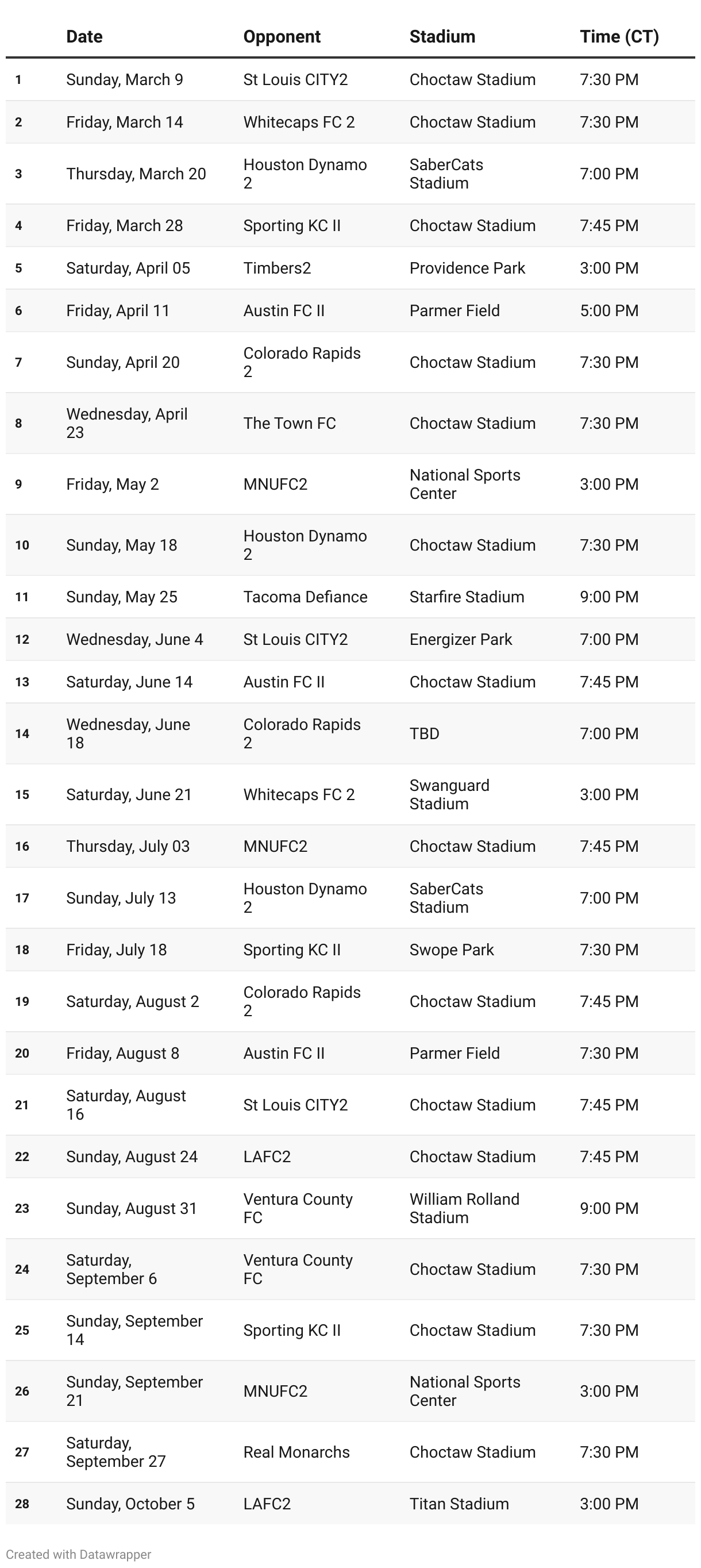 |  | Date | Opponent | Stadium | Time (CT) |
|---|---|---|---|---|
| 1 | Sunday, March 9 | St Louis CITY2 | Choctaw Stadium | 7:30 PM |
| 2 | Friday, March 14 | Whitecaps FC 2 | Choctaw Stadium | 7:30 PM |
| 3 | Thursday, March 20 | Houston Dynamo 2 | SaberCats Stadium | 7:00 PM |
| 4 | Friday, March 28 | Sporting KC II | Choctaw Stadium | 7:45 PM |
| 5 | Saturday, April 05 | Timbers2 | Providence Park | 3:00 PM |
| 6 | Friday, April 11 | Austin FC II | Parmer Field | 5:00 PM |
| 7 | Sunday, April 20 | Colorado Rapids 2 | Choctaw Stadium | 7:30 PM |
| 8 | Wednesday, April 23 | The Town FC | Choctaw Stadium | 7:30 PM |
| 9 | Friday, May 2 | MNUFC2 | National Sports Center | 3:00 PM |
| 10 | Sunday, May 18 | Houston Dynamo 2 | Choctaw Stadium | 7:30 PM |
| 11 | Sunday, May 25 | Tacoma Defiance | Starfire Stadium | 9:00 PM |
| 12 | Wednesday, June 4 | St Louis CITY2 | Energizer Park | 7:00 PM |
| 13 | Saturday, June 14 | Austin FC II | Choctaw Stadium | 7:45 PM |
| 14 | Wednesday, June 18 | Colorado Rapids 2 | TBD | 7:00 PM |
| 15 | Saturday, June 21 | Whitecaps FC 2 | Swanguard Stadium | 3:00 PM |
| 16 | Thursday, July 03 | MNUFC2 | Choctaw Stadium | 7:45 PM |
| 17 | Sunday, July 13 | Houston Dynamo 2 | SaberCats Stadium | 7:00 PM |
| 18 | Friday, July 18 | Sporting KC II | Swope Park | 7:30 PM |
| 19 | Saturday, August 2 | Colorado Rapids 2 | Choctaw Stadium | 7:45 PM |
| 20 | Friday, August 8 | Austin FC II | Parmer Field | 7:30 PM |
| 21 | Saturday, August 16 | St Louis CITY2 | Choctaw Stadium | 7:45 PM |
| 22 | Sunday, August 24 | LAFC2 | Choctaw Stadium | 7:45 PM |
| 23 | Sunday, August 31 | Ventura County FC | William Rolland Stadium | 9:00 PM |
| 24 | Saturday, September 6 | Ventura County FC | Choctaw Stadium | 7:30 PM |
| 25 | Sunday, September 14 | Sporting KC II | Choctaw Stadium | 7:30 PM |
| 26 | Sunday, September 21 | MNUFC2 | National Sports Center | 3:00 PM |
| 27 | Saturday, September 27 | Real Monarchs | Choctaw Stadium | 7:30 PM |
| 28 | Sunday, October 5 | LAFC2 | Titan Stadium | 3:00 PM |

Created with Datawrapper